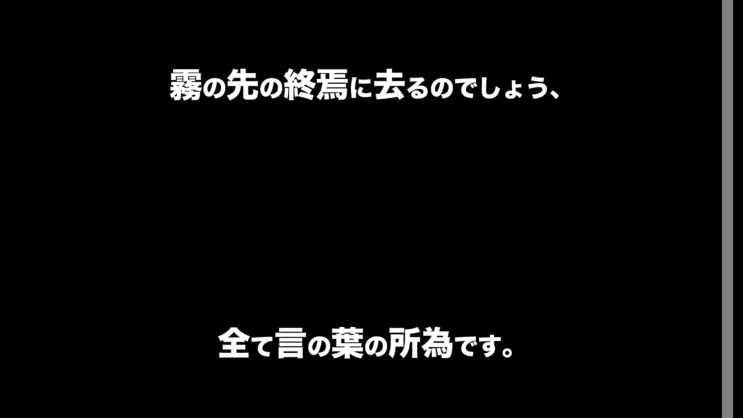 霧の先の終焉に去るのでしょう、

全て言の葉の所為です。